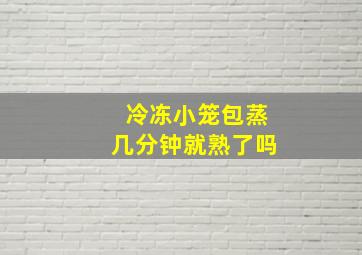 冷冻小笼包蒸
几分钟就熟了吗